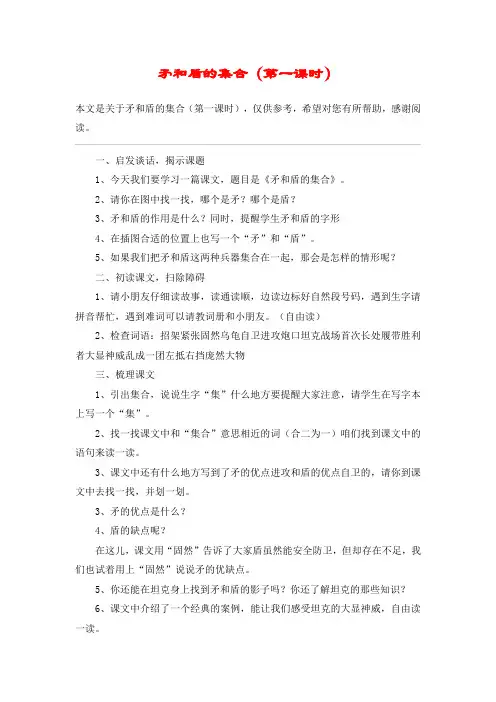 矛和盾的集合（第一课时）

本文是关于矛和盾的集合（第一课时），仅供参考，希望对您有所帮助，感谢阅读。

一、启发谈话，揭示课题

1、今天我们要学习一篇课文，题目是《矛和盾的集合》。

2、请你在图中找一找，哪个是矛？哪个是盾？

3、矛和盾的作用是什么？同时，提醒学生矛和盾的字形

4、在插图合适的位置上也写一个“矛”和“盾”。

5、如果我们把矛和盾这两种兵器集合在一起，那会是怎样的情形呢？

二、初读课文，扫除障碍

1、请小朋友仔细读故事，读通读顺，边读边标好自然段号码，遇到生字请拼音帮忙，遇到难词可以请教词册和小朋友。（自由读）

2、检查词语：招架紧张固然乌龟自卫进攻炮口坦克战场首次长处履带胜利者大显神威乱成一团左抵右挡庞然大物

三、梳理课文

1、引出集合，说说生字“集”什么地方要提醒大家注意，请学生在写字本上写一个“集”。

2、找一找课文中和“集合”意思相近的词（合二为一）咱们找到课文中的语句来读一读。

3、课文中还有什么地方写到了矛的优点进攻和盾的优点自卫的，请你到课文中去找一找，并划一划。

3、矛的优点是什么？

4、盾的缺点呢？

在这儿，课文用“固然”告诉了大家盾虽然能安全防卫，但却存在不足，我们也试着用上“固然”说说矛的优缺点。

5、你还能在坦克身上找到矛和盾的影子吗？你还了解坦克的那些知识？

6、课文中介绍了一个经典的案例，能让我们感受坦克的大显神威，自由读一读。